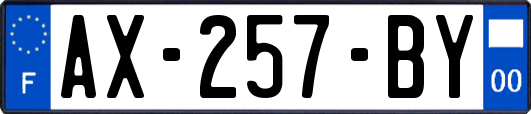 F
AX-257-BY
00